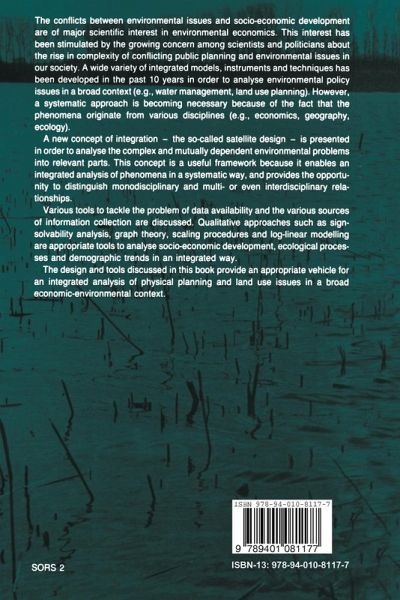 The conflicts between environmental issues and socio-economic development are of major scientific interest in environmental economics. This interest has been stimulated by the growing concern among scientists and politicians about the rise in complexity of conflicting public planning and environmental issues in our society. A wide variety of integrated models, instruments and techniques has been developed in the past 10 years in order to analyse environmental policy issues in a broad context (e.g., water management, land use planning). However, a systematic approach is becoming necessary because of the fact that the phenomena originate from various disciplines (e.g., economics, geography, ecology).

A new concept of integration – the so-called satellite design – is presented in order to analyse the complex and mutually dependent environmental problems into relevant parts. This concept is a useful framework because it enables an integrated analysis of phenomena in a systematic way, and provides the opportunity to distinguish monodisciplinary and multi- or even interdisciplinary relationships.

Various tools to tackle the problem of data availability and the various sources of information collection are discussed. Qualitative approaches such as sign-solvability analysis, graph theory, scaling procedures and log-linear modelling are appropriate tools to analyse socio-economic development, ecological processes and demographic trends in an integrated way.

The design and tools discussed in this book provide an appropriate vehicle for an integrated analysis of physical planning and land use issues in a broad economic-environmental context.

ISBN 978-94-010-8117-7

9 789401 081177

SORS 2

ISBN-13: 978-94-010-8117-7